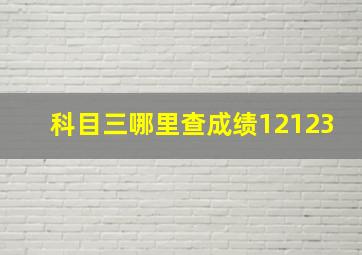 科目三哪里查成绩12123